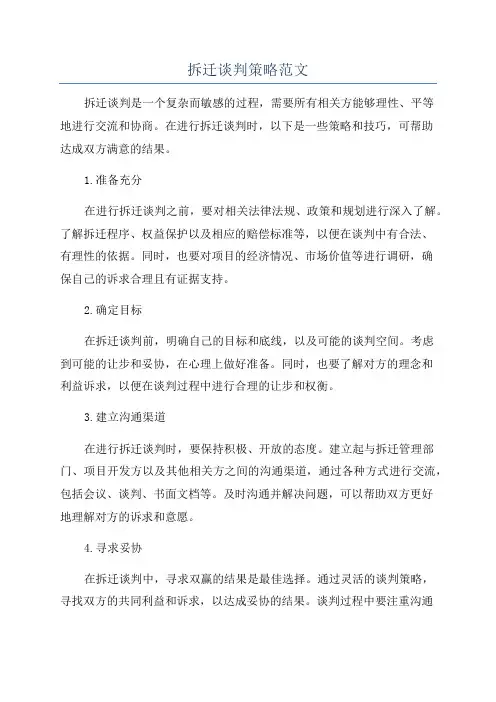 拆迁谈判策略范文

拆迁谈判是一个复杂而敏感的过程，需要所有相关方能够理性、平等地进行交流和协商。在进行拆迁谈判时，以下是一些策略和技巧，可帮助达成双方满意的结果。

1.准备充分

在进行拆迁谈判之前，要对相关法律法规、政策和规划进行深入了解。了解拆迁程序、权益保护以及相应的赔偿标准等，以便在谈判中有合法、有理性的依据。同时，也要对项目的经济情况、市场价值等进行调研，确保自己的诉求合理且有证据支持。

2.确定目标

在拆迁谈判前，明确自己的目标和底线，以及可能的谈判空间。考虑到可能的让步和妥协，在心理上做好准备。同时，也要了解对方的理念和利益诉求，以便在谈判过程中进行合理的让步和权衡。

3.建立沟通渠道

在进行拆迁谈判时，要保持积极、开放的态度。建立起与拆迁管理部门、项目开发方以及其他相关方之间的沟通渠道，通过各种方式进行交流，包括会议、谈判、书面文档等。及时沟通并解决问题，可以帮助双方更好地理解对方的诉求和意愿。

4.寻求妥协

在拆迁谈判中，寻求双赢的结果是最佳选择。通过灵活的谈判策略，寻找双方的共同利益和诉求，以达成妥协的结果。谈判过程中要注重沟通